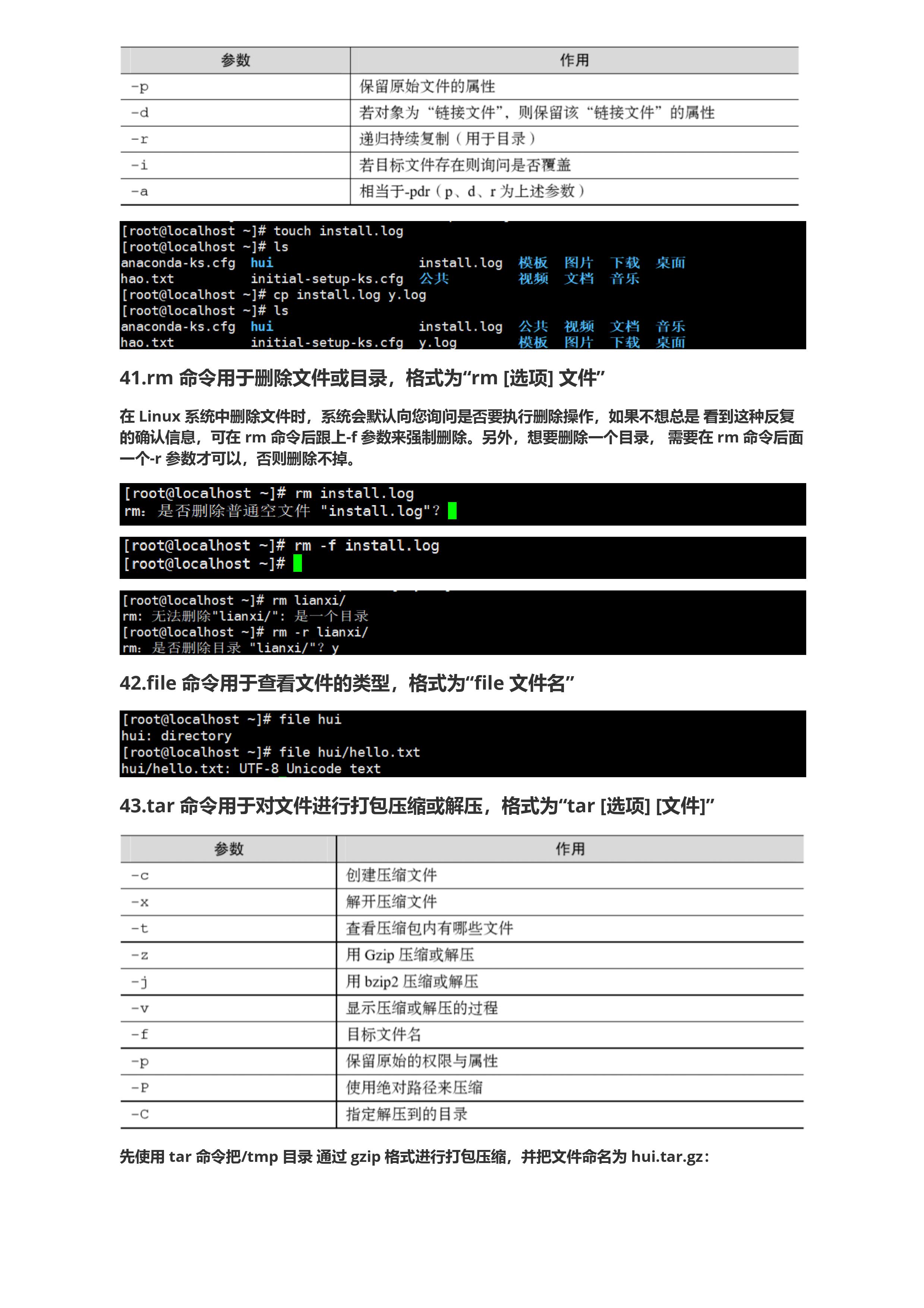 | 参数 | 作用 |
|---|---|
| -p | 保留原始文件的属性 |
| -d | 若对象为“链接文件”，则保留该“链接文件”的属性 |
| -r | 递归持续复制（用于目录） |
| -i | 若目标文件存在则询问是否覆盖 |
| -a | 相当于-pdr（p、d、r 为上述参数） |

[root@localhost ~]# touch install.log
[root@localhost ~]# ls
anaconda-ks.cfg  hui  install.log  模板  图片  下载  桌面
hao.txt  initial-setup-ks.cfg  公共  视频  文档  音乐
[root@localhost ~]# cp install.log y.log
[root@localhost ~]# ls
anaconda-ks.cfg  hui  install.log  公共  视频  文档  音乐
hao.txt  initial-setup-ks.cfg  y.log  模板  图片  下载  桌面

41.rm 命令用于删除文件或目录，格式为“rm [选项] 文件”

在 Linux 系统中删除文件时，系统会默认向您询问是否要执行删除操作，如果不想总是 看到这种反复的确认信息，可在 rm 命令后跟上-f 参数来强制删除。另外，想要删除一个目录， 需要在 rm 命令后面一个-r 参数才可以，否则删除不掉。

[root@localhost ~]# rm install.log
rm: 是否删除普通空文件 "install.log"?

[root@localhost ~]# rm -f install.log
[root@localhost ~]#

[root@localhost ~]# rm lianxi/
rm: 无法删除"lianxi/": 是一个目录
[root@localhost ~]# rm -r lianxi/
rm: 是否删除目录 "lianxi/"? y

42.file 命令用于查看文件的类型，格式为“file 文件名”

[root@localhost ~]# file hui
hui: directory
[root@localhost ~]# file hui/hello.txt
hui/hello.txt: UTF-8 Unicode text

43.tar 命令用于对文件进行打包压缩或解压，格式为“tar [选项] [文件]”

| 参数 | 作用 |
|---|---|
| -c | 创建压缩文件 |
| -x | 解开压缩文件 |
| -t | 查看压缩包内有哪些文件 |
| -z | 用 Gzip 压缩或解压 |
| -j | 用 bzip2 压缩或解压 |
| -v | 显示压缩或解压的过程 |
| -f | 目标文件名 |
| -p | 保留原始的权限与属性 |
| -P | 使用绝对路径来压缩 |
| -C | 指定解压到的目录 |

先使用 tar 命令把/tmp 目录 通过 gzip 格式进行打包压缩，并把文件命名为 hui.tar.gz：